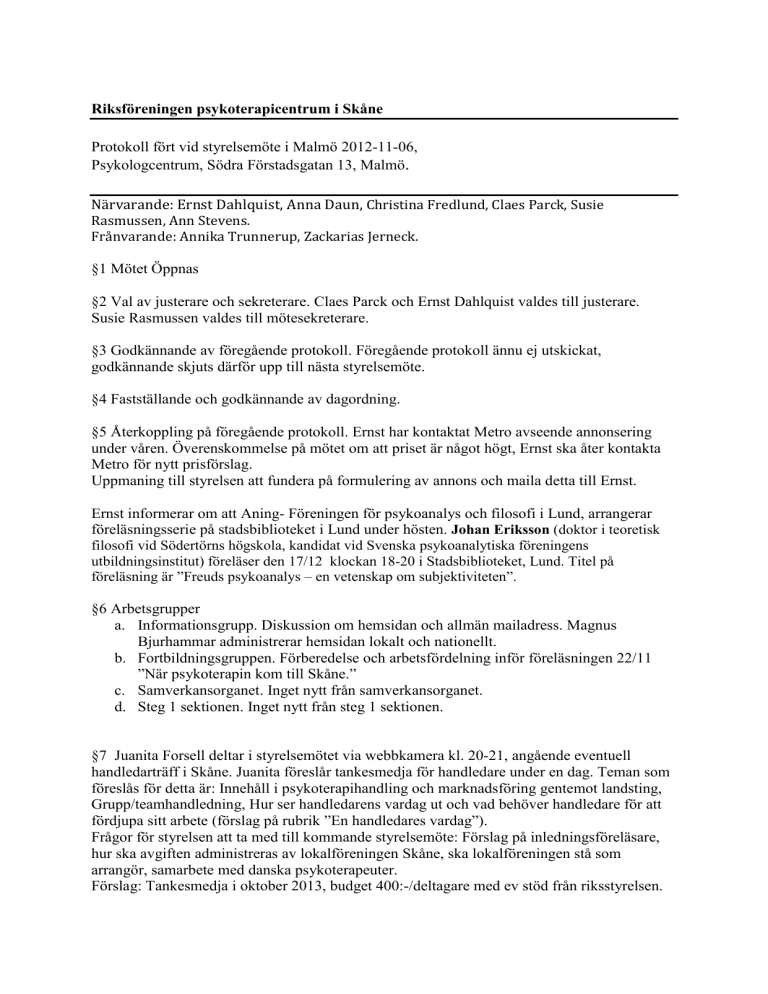 Riksföreningen psykoterapicentrum i Skåne

Protokoll fört vid styrelsemöte i Malmö 2012-11-06,
Psykologcentrum, Södra Förstadsgatan 13, Malmö.

Närvarande: Ernst Dahlquist, Anna Daun, Christina Fredlund, Claes Parck, Susie Rasmussen, Ann Stevens.
Frånvarande: Annika Trunnerup, Zackarias Jerneck.

§1 Mötet Öppnas

§2 Val av justerare och sekreterare. Claes Parck och Ernst Dahlquist valdes till justerare. Susie Rasmussen valdes till mötesekreterare.

§3 Godkännande av föregående protokoll. Föregående protokoll ännu ej utskickat, godkännande skjuts därför upp till nästa styrelsemöte.

§4 Fastställande och godkännande av dagordning.

§5 Återkoppling på föregående protokoll. Ernst har kontaktat Metro avseende annonsering under våren. Överenskommelse på mötet om att priset är något högt, Ernst ska åter kontakta Metro för nytt prisförslag.
Uppmaning till styrelsen att fundera på formulering av annons och maila detta till Ernst.

Ernst informerar om att Aning- Föreningen för psykoanalys och filosofi i Lund, arrangerar föreläsningsserie på stadsbiblioteket i Lund under hösten. Johan Eriksson (doktor i teoretisk filosofi vid Södertörns högskola, kandidat vid Svenska psykoanalytiska föreningens utbildningsinstitut) föreläser den 17/12 klockan 18-20 i Stadsbiblioteket, Lund. Titel på föreläsning är ”Freuds psykoanalys – en vetenskap om subjektiviteten”.

§6 Arbetsgrupper
a. Informationsgrupp. Diskussion om hemsidan och allmän mailadress. Magnus Bjurhammar administrerar hemsidan lokalt och nationellt.
b. Fortbildningsgruppen. Förberedelse och arbetsfördelning inför föreläsningen 22/11 ”När psykoterapin kom till Skåne.”
c. Samverkansorganet. Inget nytt från samverkansorganet.
d. Steg 1 sektionen. Inget nytt från steg 1 sektionen.

§7 Juanita Forsell deltar i styrelsemötet via webbkamera kl. 20-21, angående eventuell handledarträff i Skåne. Juanita föreslår tankesmedja för handledare under en dag. Teman som föreslås för detta är: Innehåll i psykoterapihandling och marknadsföring gentemot landsting, Grupp/teamhandledning, Hur ser handledarens vardag ut och vad behöver handledare för att fördjupa sitt arbete (förslag på rubrik ”En handledares vardag”).
Frågor för styrelsen att ta med till kommande styrelsemöte: Förslag på inledningsföreläsare, hur ska avgiften administreras av lokalföreningen Skåne, ska lokalföreningen stå som arrangör, samarbete med danska psykoterapeuter.
Förslag: Tankesmedja i oktober 2013, budget 400:-/deltagare med ev stöd från riksstyrelsen.